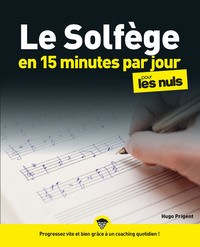 Le Solfège
en 15 minutes par jour
pour les nuls

Hugo Prigent

Progressez vite et bien grâce à un coaching quotidien !